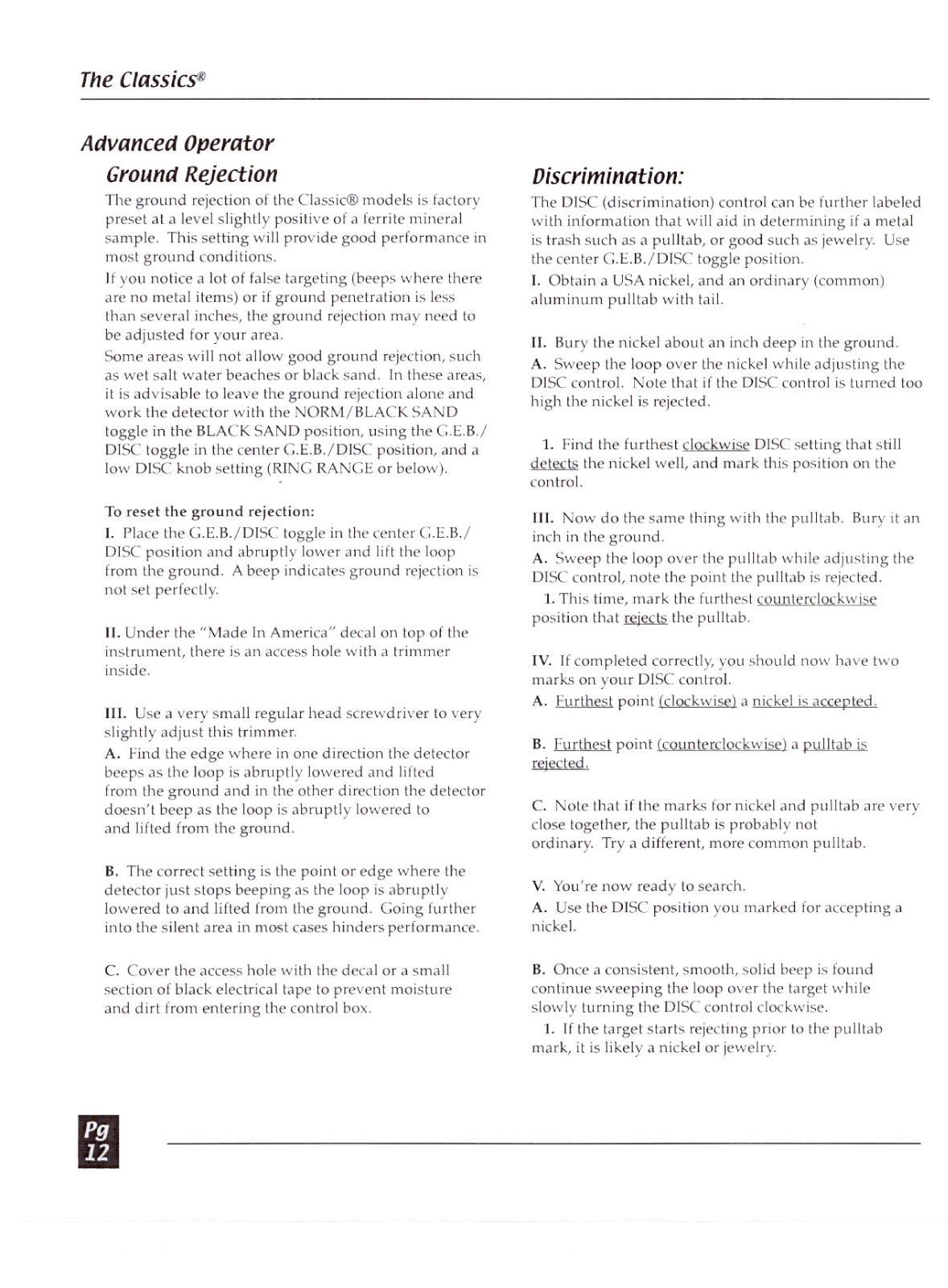 The Classics®

Advanced Operator

Ground Rejection

The ground rejection of the Classic® models is factory preset at a level slightly positive of a ferrite mineral sample. This setting will provide good performance in most ground conditions.

If you notice a lot of false targeting (beeps where there are no metal items) or if ground penetration is less than several inches, the ground rejection may need to be adjusted for your area.

Some areas will not allow good ground rejection, such as wet salt water beaches or black sand. In these areas, it is advisable to leave the ground rejection alone and work the detector with the NORM/BLACK SAND toggle in the BLACK SAND position, using the G.E.B./DISC toggle in the center G.E.B./DISC position, and a low DISC knob setting (RING RANGE or below).

To reset the ground rejection:

I. Place the G.E.B./DISC toggle in the center G.E.B./DISC position and abruptly lower and lift the loop from the ground. A beep indicates ground rejection is not set perfectly.

II. Under the "Made In America" decal on top of the instrument, there is an access hole with a trimmer inside.

III. Use a very small regular head screwdriver to very slightly adjust this trimmer.

A. Find the edge where in one direction the detector beeps as the loop is abruptly lowered and lifted from the ground and in the other direction the detector doesn't beep as the loop is abruptly lowered to and lifted from the ground.

B. The correct setting is the point or edge where the detector just stops beeping as the loop is abruptly lowered to and lifted from the ground. Going further into the silent area in most cases hinders performance.

C. Cover the access hole with the decal or a small section of black electrical tape to prevent moisture and dirt from entering the control box.

Discrimination:

The DISC (discrimination) control can be further labeled with information that will aid in determining if a metal is trash such as a pulltab, or good such as jewelry. Use the center G.E.B./DISC toggle position.

I. Obtain a USA nickel, and an ordinary (common) aluminum pulltab with tail.

II. Bury the nickel about an inch deep in the ground.

A. Sweep the loop over the nickel while adjusting the DISC control. Note that if the DISC control is turned too high the nickel is rejected.

1. Find the furthest clockwise DISC setting that still detects the nickel well, and mark this position on the control.

III. Now do the same thing with the pulltab. Bury it an inch in the ground.

A. Sweep the loop over the pulltab while adjusting the DISC control, note the point the pulltab is rejected.

1. This time, mark the furthest counterclockwise position that rejects the pulltab.

IV. If completed correctly, you should now have two marks on your DISC control.

A. Furthest point (clockwise) a nickel is accepted.

B. Furthest point (counterclockwise) a pulltab is rejected.

C. Note that if the marks for nickel and pulltab are very close together, the pulltab is probably not ordinary. Try a different, more common pulltab.

V. You're now ready to search.

A. Use the DISC position you marked for accepting a nickel.

B. Once a consistent, smooth, solid beep is found continue sweeping the loop over the target while slowly turning the DISC control clockwise.

1. If the target starts rejecting prior to the pulltab mark, it is likely a nickel or jewelry.

Pg 12